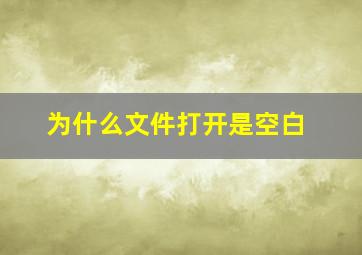 为什么文件打开是空白